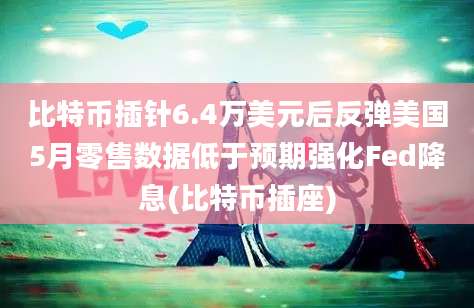 比特币插针6.4万美元后反弹美国5月零售数据低于预期强化Fed降息(比特币插座)

LOVE